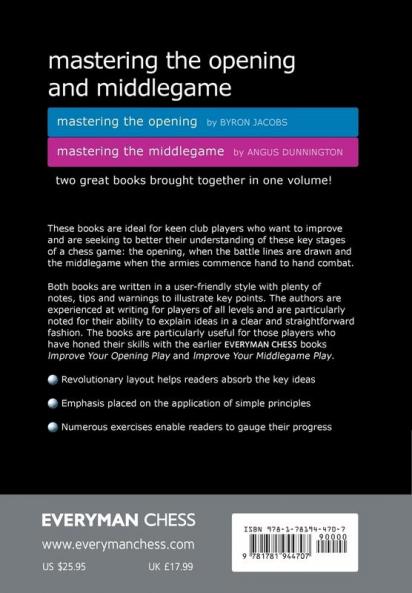 mastering the opening and middlegame

mastering the opening by BYRON JACOBS

mastering the middlegame by ANGUS DUNNINGTON

two great books brought together in one volume!

These books are ideal for keen club players who want to improve and are seeking to better their understanding of these key stages of a chess game: the opening, when the battle lines are drawn and the middlegame when the armies commence hand to hand combat.

Both books are written in a user-friendly style with plenty of notes, tips and warnings to illustrate key points. The authors are experienced at writing for players of all levels and are particularly noted for their ability to explain ideas in a clear and straightforward fashion. The books are particularly useful for those players who have honed their skills with the earlier EVERYMAN CHESS books Improve Your Opening Play and Improve Your Middlegame Play.

Revolutionary layout helps readers absorb the key ideas

Emphasis placed on the application of simple principles

Numerous exercises enable readers to gauge their progress

EVERYMAN CHESS

www.everymanchess.com

US $25.95 UK £17.99

ISBN 978-1-78194-470-7

90000

9 781781 944707